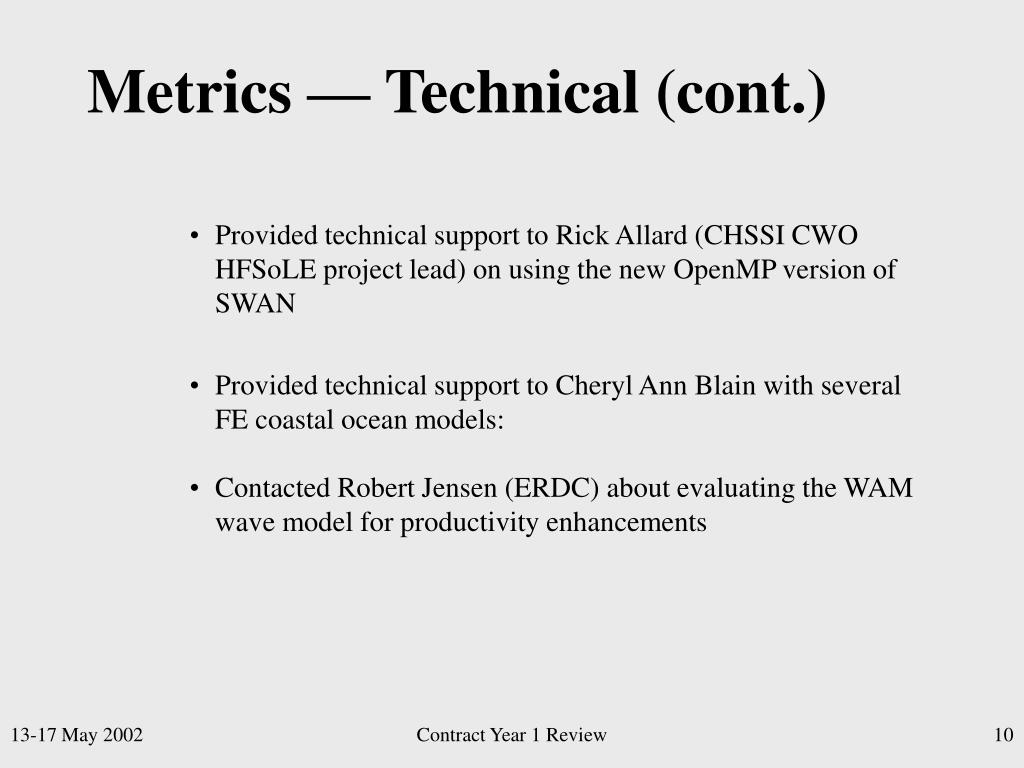 Metrics — Technical (cont.)

• Provided technical support to Rick Allard (CHSSI CWO HFSoLE project lead) on using the new OpenMP version of SWAN

• Provided technical support to Cheryl Ann Blain with several FE coastal ocean models:

• Contacted Robert Jensen (ERDC) about evaluating the WAM wave model for productivity enhancements

13-17 May 2002

Contract Year 1 Review

10